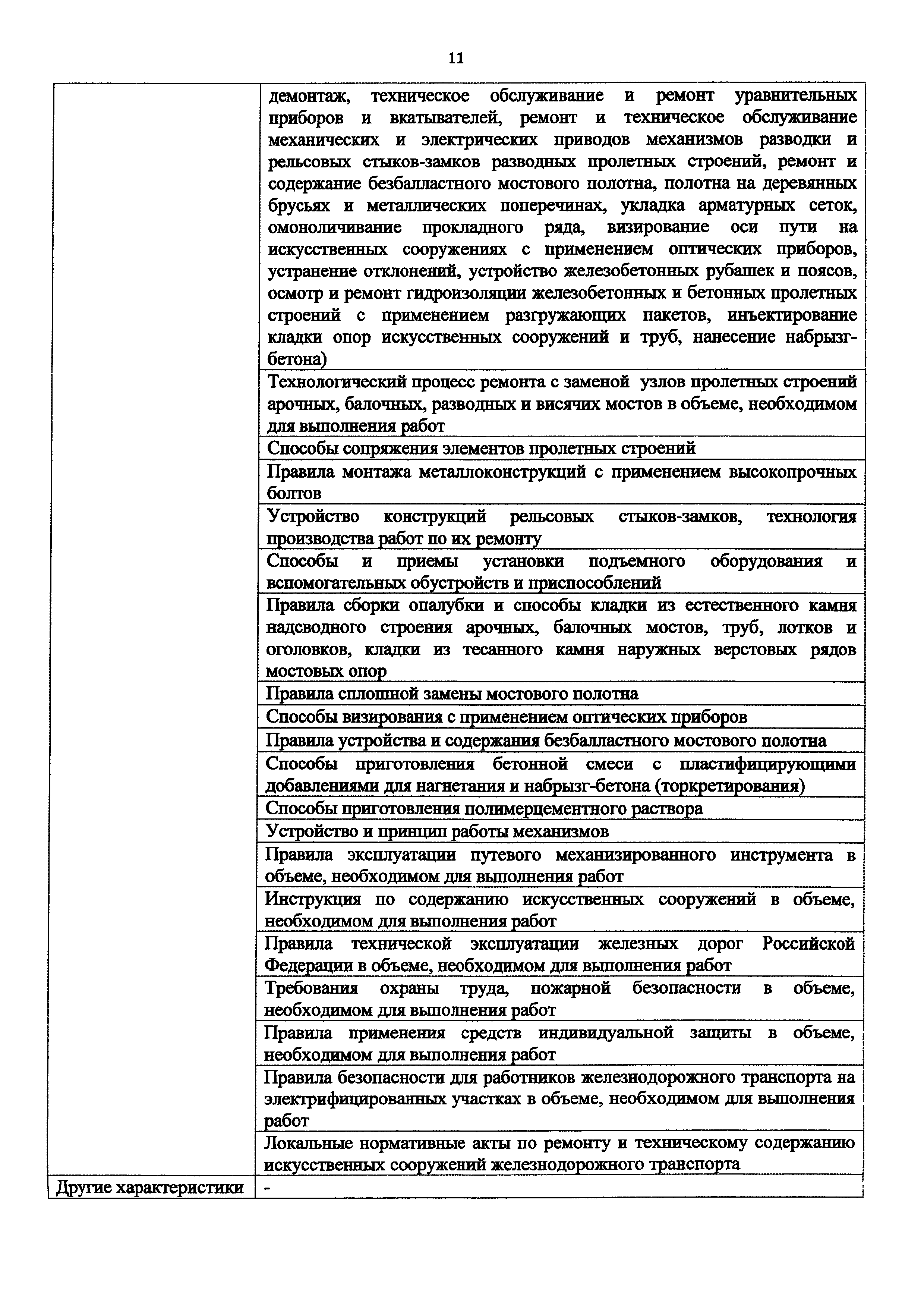 11

| | |
|---|---|
| | демонтаж, техническое обслуживание и ремонт уравнительных приборов и вкатывателей, ремонт и техническое обслуживание механических и электрических приводов механизмов разводки и рельсовых стыков-замков разводных пролетных строений, ремонт и содержание безбалластного мостового полотна, полотна на деревянных брусьях и металлических поперечинах, укладка арматурных сеток, омоноличивание прокладного ряда, визирование оси пути на искусственных сооружениях с применением оптических приборов, устранение отклонений, устройство железобетонных рубашек и поясов, осмотр и ремонт гидроизоляции железобетонных и бетонных пролетных строений с применением разгружающих пакетов, инъектирование кладки опор искусственных сооружений и труб, нанесение набрызг-бетона) |
| | Технологический процесс ремонта с заменой узлов пролетных строений арочных, балочных, разводных и висячих мостов в объеме, необходимом для выполнения работ |
| | Способы сопряжения элементов пролетных строений |
| | Правила монтажа металлоконструкций с применением высокопрочных болтов |
| | Устройство конструкций рельсовых стыков-замков, технология производства работ по их ремонту |
| | Способы и приемы установки подъемного оборудования и вспомогательных обустройств и приспособлений |
| | Правила сборки опалубки и способы кладки из естественного камня надсводного строения арочных, балочных мостов, труб, лотков и оголовков, кладки из тесанного камня наружных верстовых рядов мостовых опор |
| | Правила сплошной замены мостового полотна |
| | Способы визирования с применением оптических приборов |
| | Правила устройства и содержания безбалластного мостового полотна |
| | Способы приготовления бетонной смеси с пластифицирующими добавлениями для нагнетания и набрызг-бетона (торкретирования) |
| | Способы приготовления полимерцементного раствора |
| | Устройство и принцип работы механизмов |
| | Правила эксплуатации путевого механизированного инструмента в объеме, необходимом для выполнения работ |
| | Инструкция по содержанию искусственных сооружений в объеме, необходимом для выполнения работ |
| | Правила технической эксплуатации железных дорог Российской Федерации в объеме, необходимом для выполнения работ |
| | Требования охраны труда, пожарной безопасности в объеме, необходимом для выполнения работ |
| | Правила применения средств индивидуальной защиты в объеме, необходимом для выполнения работ |
| | Правила безопасности для работников железнодорожного транспорта на электрифицированных участках в объеме, необходимом для выполнения работ |
| | Локальные нормативные акты по ремонту и техническому содержанию искусственных сооружений железнодорожного транспорта |
| Другие характеристики | - |